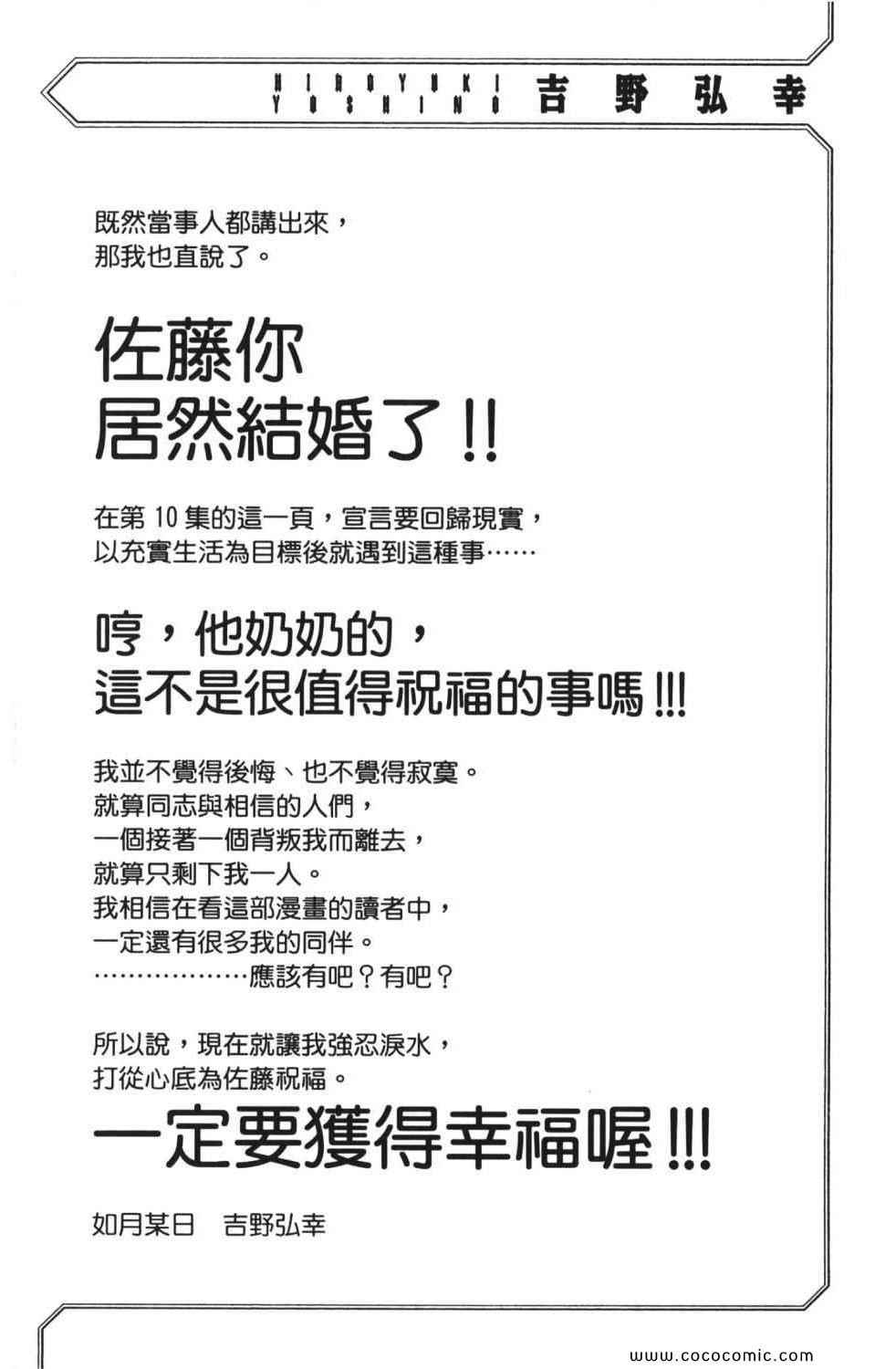 HIROYUKI YOSHINO 吉野弘幸

既然當事人都講出來，
那我也直說了。

佐藤你
居然結婚了!!

在第10集的這一頁，宣言要回歸現實，
以充實生活為目標後就遇到這種事……

哼，他奶奶的，
這不是很值得祝福的事嗎!!!

我並不覺得後悔、也不覺得寂寞。
就算同志與相信的人們，
一個接著一個背叛我而離去，
就算只剩下我一人。
我相信在看這部漫畫的讀者中，
一定還有很多我的同伴。
………………應該有吧？有吧？

所以說，現在就讓我強忍淚水，
打從心底為佐藤祝福。

一定要獲得幸福喔!!!

如月某日　吉野弘幸

www.cococomic.com